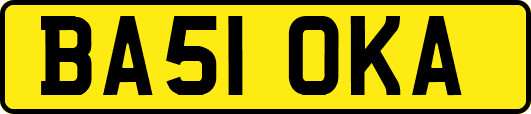 BA51 OKA